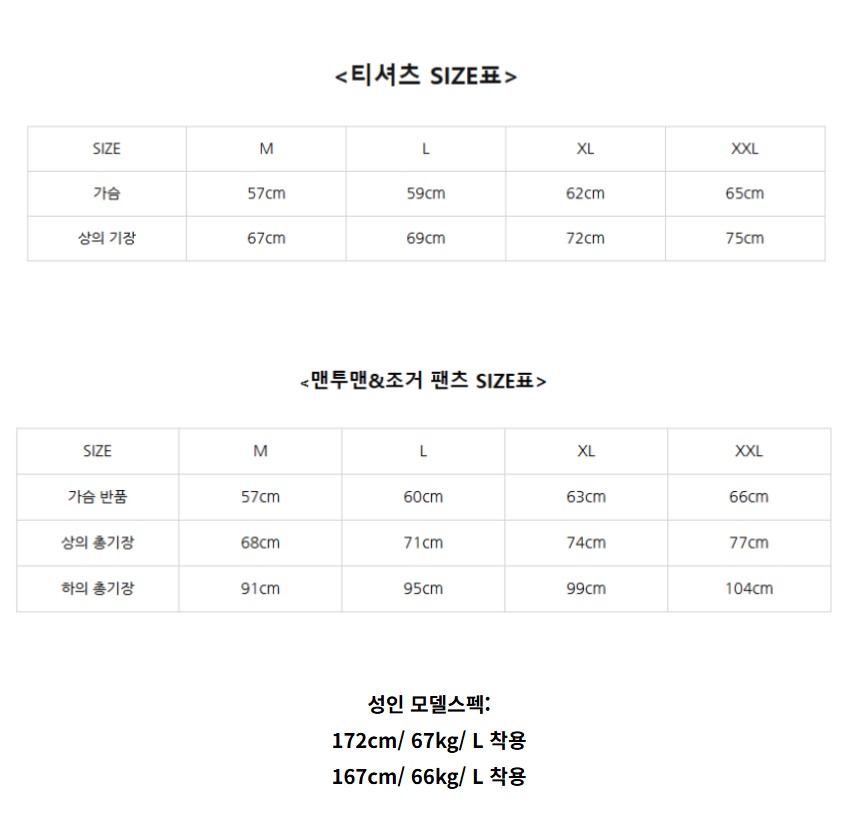 <티셔츠 SIZE표>

| SIZE | M | L | XL | XXL |
|---|---|---|---|---|
| 가슴 | 57cm | 59cm | 62cm | 65cm |
| 상의 기장 | 67cm | 69cm | 72cm | 75cm |

<맨투맨&조거 팬츠 SIZE표>

| SIZE | M | L | XL | XXL |
|---|---|---|---|---|
| 가슴 반품 | 57cm | 60cm | 63cm | 66cm |
| 상의 총기장 | 68cm | 71cm | 74cm | 77cm |
| 하의 총기장 | 91cm | 95cm | 99cm | 104cm |

성인 모델스펙:
172cm/ 67kg/ L 착용
167cm/ 66kg/ L 착용